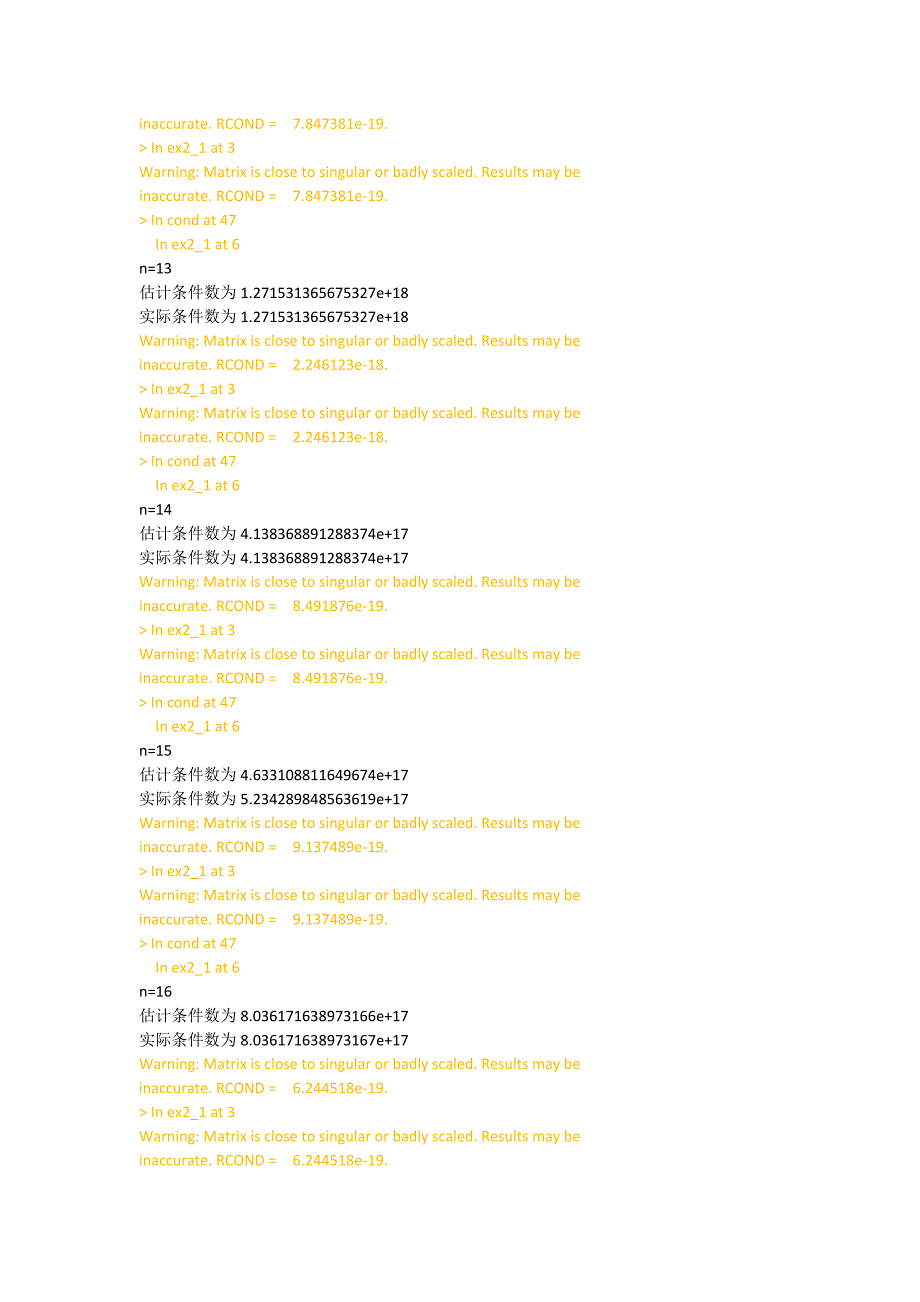 inaccurate. RCOND =    7.847381e-19.
> In ex2_1 at 3
Warning: Matrix is close to singular or badly scaled. Results may be inaccurate. RCOND =    7.847381e-19.
> In cond at 47
  In ex2_1 at 6
n=13
估计条件数为 1.271531365675327e+18
实际条件数为 1.271531365675327e+18
Warning: Matrix is close to singular or badly scaled. Results may be inaccurate. RCOND =    2.246123e-18.
> In ex2_1 at 3
Warning: Matrix is close to singular or badly scaled. Results may be inaccurate. RCOND =    2.246123e-18.
> In cond at 47
  In ex2_1 at 6
n=14
估计条件数为 4.138368891288374e+17
实际条件数为 4.138368891288374e+17
Warning: Matrix is close to singular or badly scaled. Results may be inaccurate. RCOND =    8.491876e-19.
> In ex2_1 at 3
Warning: Matrix is close to singular or badly scaled. Results may be inaccurate. RCOND =    8.491876e-19.
> In cond at 47
  In ex2_1 at 6
n=15
估计条件数为 4.633108811649674e+17
实际条件数为 5.234289848563619e+17
Warning: Matrix is close to singular or badly scaled. Results may be inaccurate. RCOND =    9.137489e-19.
> In ex2_1 at 3
Warning: Matrix is close to singular or badly scaled. Results may be inaccurate. RCOND =    9.137489e-19.
> In cond at 47
  In ex2_1 at 6
n=16
估计条件数为 8.036171638973166e+17
实际条件数为 8.036171638973167e+17
Warning: Matrix is close to singular or badly scaled. Results may be inaccurate. RCOND =    6.244518e-19.
> In ex2_1 at 3
Warning: Matrix is close to singular or badly scaled. Results may be inaccurate. RCOND =    6.244518e-19.